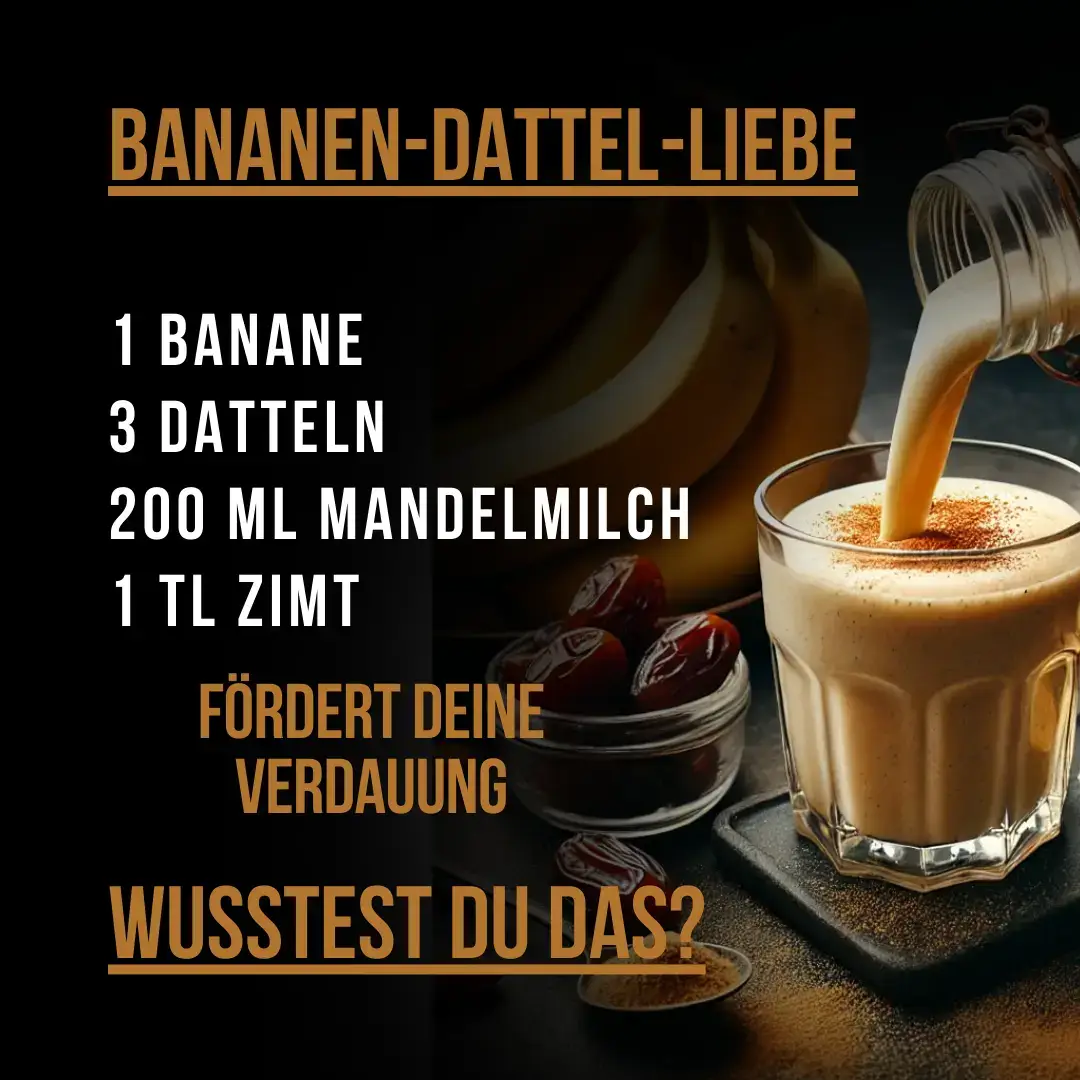 BANANEN-DATTEL-LIEBE

1 BANANE
3 DATTELN
200 ML MANDELMILCH
1 TL ZIMT

FÖRDERT DEINE VERDAUUNG

WUSSTEST DU DAS?